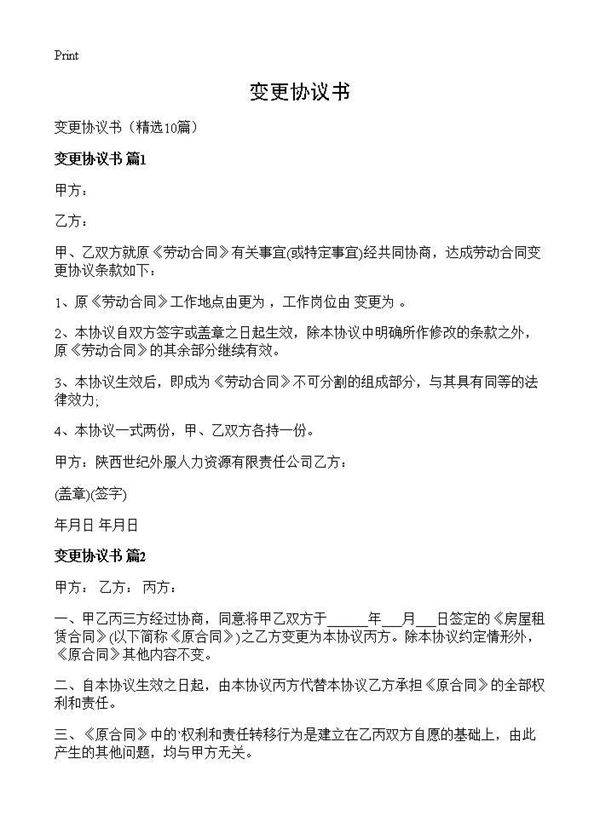 Print

变更协议书

变更协议书（精选10篇）

变更协议书 篇1

甲方：

乙方：

甲、乙双方就原《劳动合同》有关事宜(或特定事宜)经共同协商，达成劳动合同变更协议条款如下：

1、原《劳动合同》工作地点由更为 ，工作岗位由 变更为 。

2、本协议自双方签字或盖章之日起生效，除本协议中明确所作修改的条款之外，原《劳动合同》的其余部分继续有效。

3、本协议生效后，即成为《劳动合同》不可分割的组成部分，与其具有同等的法律效力;

4、本协议一式两份，甲、乙双方各持一份。

甲方：陕西世纪外服人力资源有限责任公司乙方：

(盖章)(签字)

年月日 年月日

变更协议书 篇2

甲方： 乙方： 丙方：

一、甲乙丙三方经过协商，同意将甲乙双方于______年___月___日签定的《房屋租赁合同》(以下简称《原合同》)之乙方变更为本协议丙方。除本协议约定情形外，《原合同》其他内容不变。

二、自本协议生效之日起，由本协议丙方代替本协议乙方承担《原合同》的全部权利和责任。

三、《原合同》中的`权利和责任转移行为是建立在乙丙双方自愿的基础上，由此产生的其他问题，均与甲方无关。